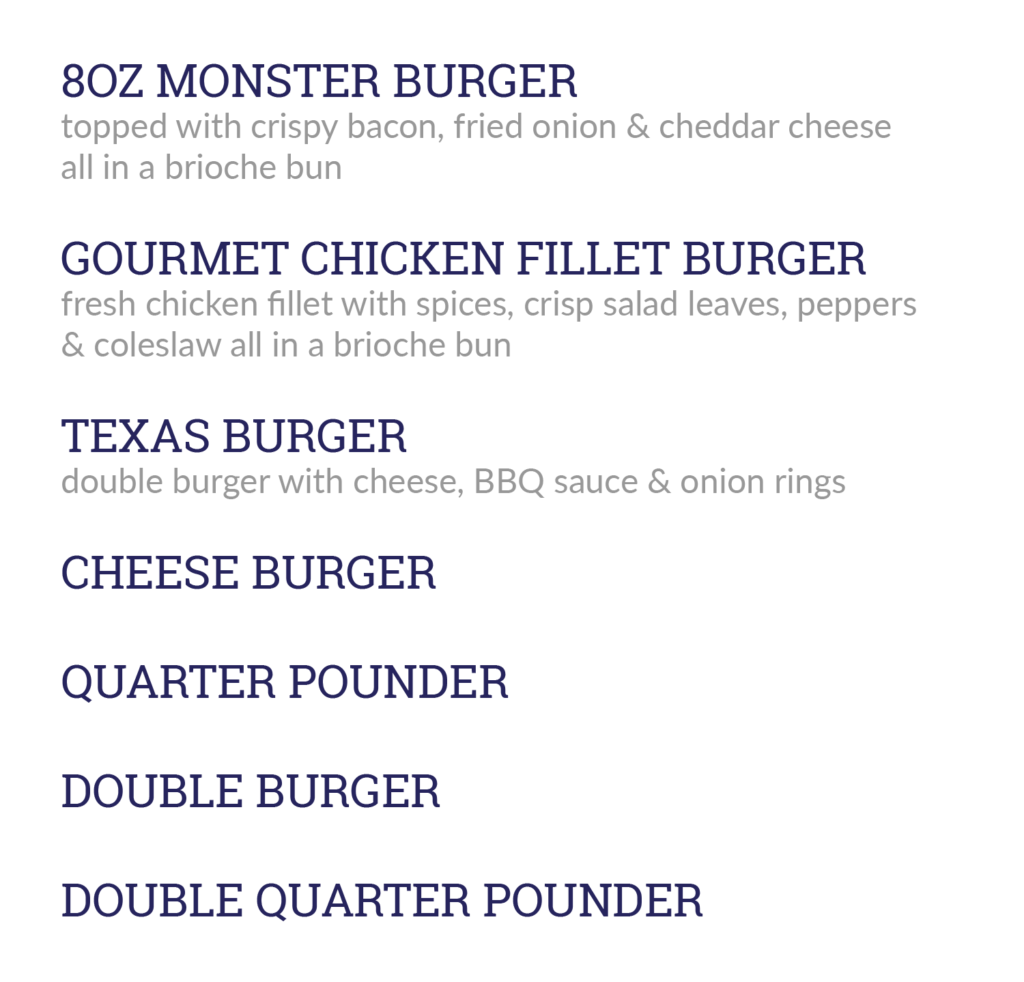 8OZ MONSTER BURGER
topped with crispy bacon, fried onion & cheddar cheese all in a brioche bun

GOURMET CHICKEN FILLET BURGER
fresh chicken fillet with spices, crisp salad leaves, peppers & coleslaw all in a brioche bun

TEXAS BURGER
double burger with cheese, BBQ sauce & onion rings

CHEESE BURGER

QUARTER POUNDER

DOUBLE BURGER

DOUBLE QUARTER POUNDER